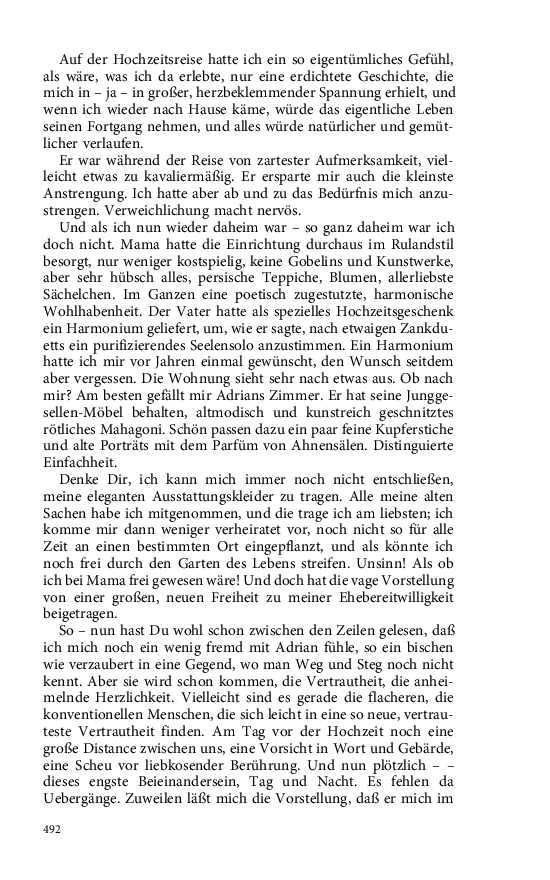 Auf der Hochzeitsreise hatte ich ein so eigentümliches Gefühl, als wäre, was ich da erlebte, nur eine erdichtete Geschichte, die mich in – ja – in großer, herzbeklemmender Spannung erhielt, und wenn ich wieder nach Hause käme, würde das eigentliche Leben seinen Fortgang nehmen, und alles würde natürlicher und gemütlicher verlaufen.

Er war während der Reise von zartester Aufmerksamkeit, vielleicht etwas zu kavaliermäßig. Er ersparte mir auch die kleinste Anstrengung. Ich hatte aber ab und zu das Bedürfnis mich anzustrengen. Verweichlichung macht nervös.

Und als ich nun wieder daheim war – so ganz daheim war ich doch nicht. Mama hatte die Einrichtung durchaus im Rulandstil besorgt, nur weniger kostspielig, keine Gobelins und Kunstwerke, aber sehr hübsch alles, persische Teppiche, Blumen, allerliebste Sächelchen. Im Ganzen eine poetisch zugestutzte, harmonische Wohlhabenheit. Der Vater hatte als spezielles Hochzeitsgeschenk ein Harmonium geliefert, um, wie er sagte, nach etwaigen Zankduetts ein purifizierendes Seelensolo anzustimmen. Ein Harmonium hatte ich mir vor Jahren einmal gewünscht, den Wunsch seitdem aber vergessen. Die Wohnung sieht sehr nach etwas aus. Ob nach mir? Am besten gefällt mir Adrians Zimmer. Er hat seine Junggesellen-Möbel behalten, altmodisch und kunstreich geschnitztes rötliches Mahagoni. Schön passen dazu ein paar feine Kupferstiche und alte Porträts mit dem Parfüm von Ahnensälen. Distinguierte Einfachheit.

Denke Dir, ich kann mich immer noch nicht entschließen, meine eleganten Ausstattungskleider zu tragen. Alle meine alten Sachen habe ich mitgenommen, und die trage ich am liebsten; ich komme mir dann weniger verheiratet vor, noch nicht so für alle Zeit an einen bestimmten Ort eingepflanzt, und als könnte ich noch frei durch den Garten des Lebens streifen. Unsinn! Als ob ich bei Mama frei gewesen wäre! Und doch hat die vage Vorstellung von einer großen, neuen Freiheit zu meiner Ehebereitwilligkeit beigetragen.

So – nun hast Du wohl schon zwischen den Zeilen gelesen, daß ich mich noch ein wenig fremd mit Adrian fühle, so ein bischen wie verzaubert in eine Gegend, wo man Weg und Steg noch nicht kennt. Aber sie wird schon kommen, die Vertrautheit, die anheimelnde Herzlichkeit. Vielleicht sind es gerade die flacheren, die konventionellen Menschen, die sich leicht in eine so neue, vertrauteste Vertrautheit finden. Am Tag vor der Hochzeit noch eine große Distance zwischen uns, eine Vorsicht in Wort und Gebärde, eine Scheu vor liebkosender Berührung. Und nun plötzlich – – dieses engste Beieinandersein, Tag und Nacht. Es fehlen da Uebergänge. Zuweilen läßt mich die Vorstellung, daß er mich im

492